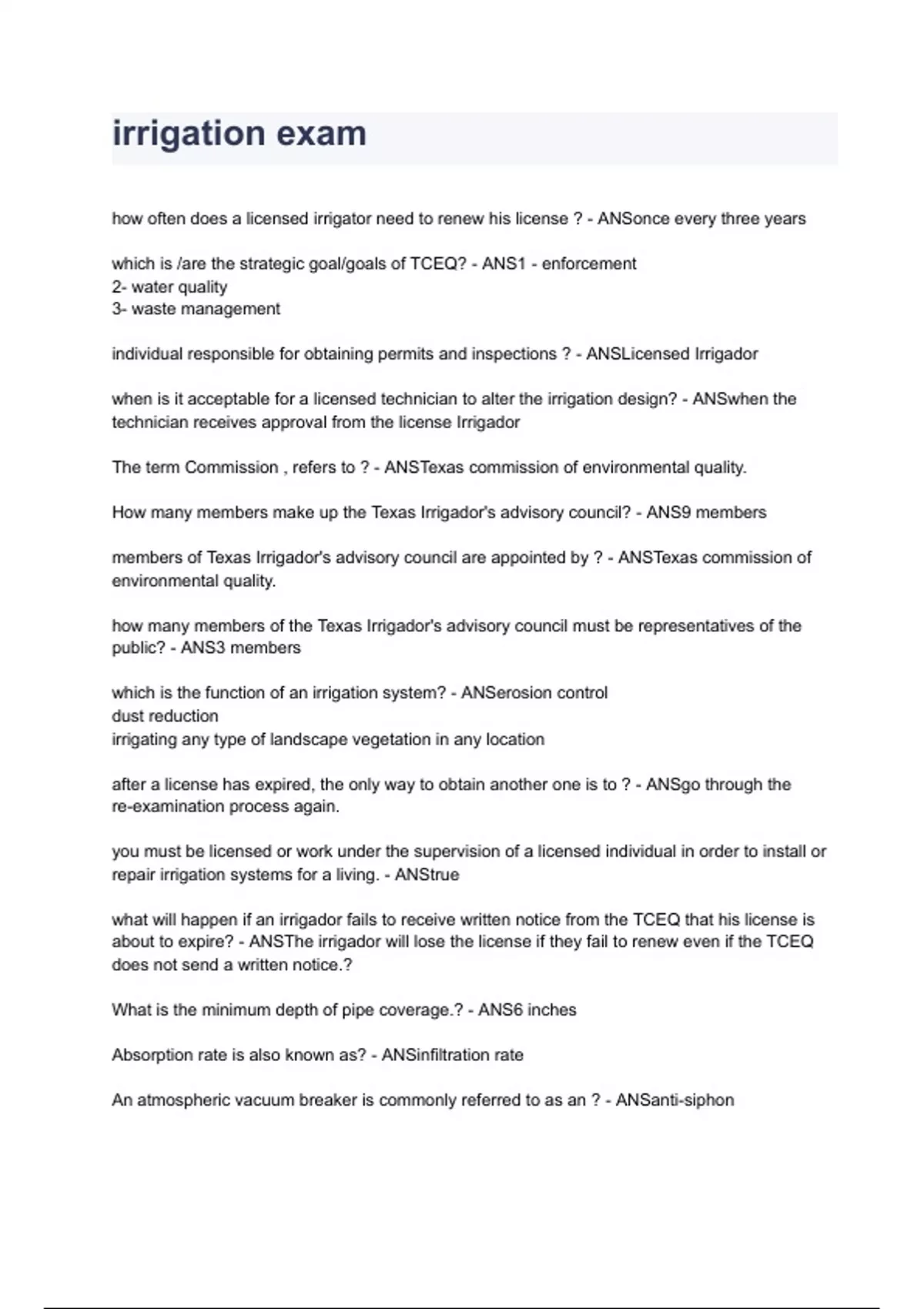 irrigation exam

how often does a licensed irrigator need to renew his license ? - ANSonce every three years

which is /are the strategic goal/goals of TCEQ? - ANS1 - enforcement
2- water quality
3- waste management

individual responsible for obtaining permits and inspections ? - ANSLicensed Irrigador

when is it acceptable for a licensed technician to alter the irrigation design? - ANSwhen the technician receives approval from the license Irrigador

The term Commission , refers to ? - ANSTexas commission of environmental quality.

How many members make up the Texas Irrigador's advisory council? - ANS9 members

members of Texas Irrigador's advisory council are appointed by ? - ANSTexas commission of environmental quality.

how many members of the Texas Irrigador's advisory council must be representatives of the public? - ANS3 members

which is the function of an irrigation system? - ANSerosion control
dust reduction
irrigating any type of landscape vegetation in any location

after a license has expired, the only way to obtain another one is to ? - ANSgo through the re-examination process again.

you must be licensed or work under the supervision of a licensed individual in order to install or repair irrigation systems for a living. - ANStrue

what will happen if an irrigador fails to receive written notice from the TCEQ that his license is about to expire? - ANSThe irrigador will lose the license if they fail to renew even if the TCEQ does not send a written notice.?

What is the minimum depth of pipe coverage.? - ANS6 inches

Absorption rate is also known as? - ANSinfiltration rate

An atmospheric vacuum breaker is commonly referred to as an ? - ANSanti-siphon